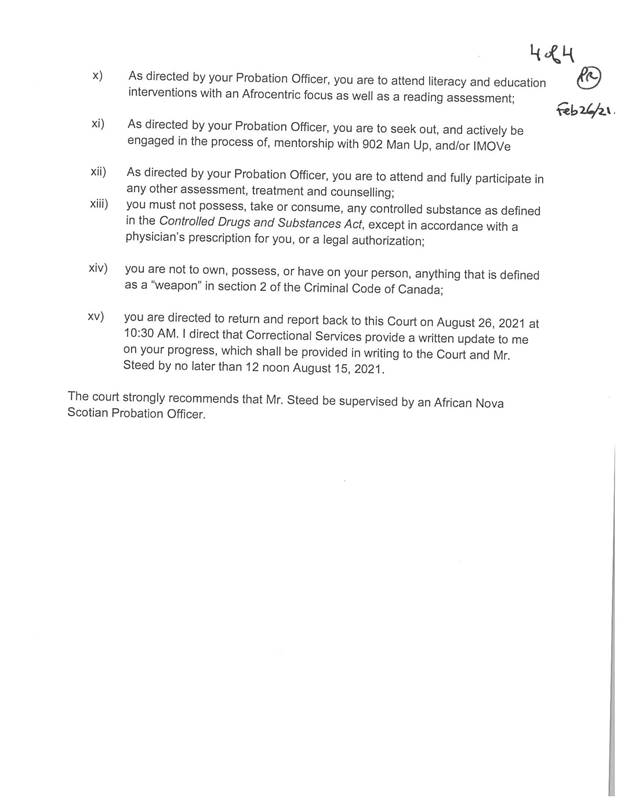 4 of 4
PR
Feb 26/21.

x) As directed by your Probation Officer, you are to attend literacy and education interventions with an Afrocentric focus as well as a reading assessment;

xi) As directed by your Probation Officer, you are to seek out, and actively be engaged in the process of, mentorship with 902 Man Up, and/or IMOVe

xii) As directed by your Probation Officer, you are to attend and fully participate in any other assessment, treatment and counselling;

xiii) you must not possess, take or consume, any controlled substance as defined in the Controlled Drugs and Substances Act, except in accordance with a physician's prescription for you, or a legal authorization;

xiv) you are not to own, possess, or have on your person, anything that is defined as a "weapon" in section 2 of the Criminal Code of Canada;

xv) you are directed to return and report back to this Court on August 26, 2021 at 10:30 AM. I direct that Correctional Services provide a written update to me on your progress, which shall be provided in writing to the Court and Mr. Steed by no later than 12 noon August 15, 2021.

The court strongly recommends that Mr. Steed be supervised by an African Nova Scotian Probation Officer.